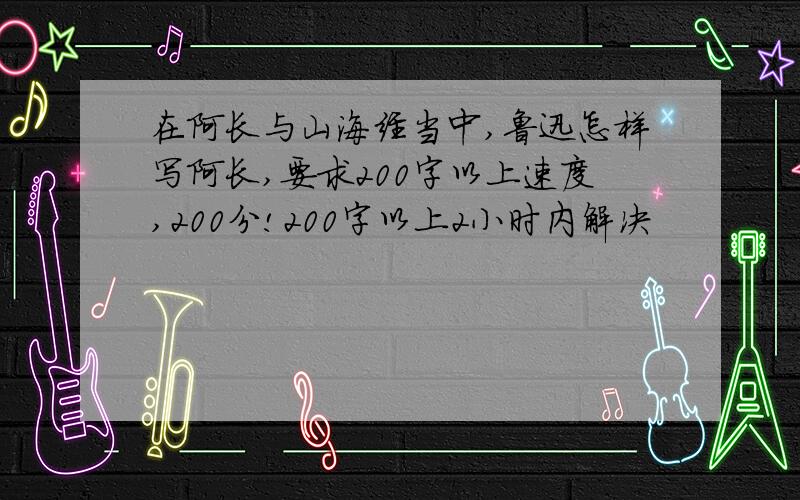 在阿长与山海经当中，鲁迅怎样写阿长，要求200字以上速度，200分！200字以上2小时内解决